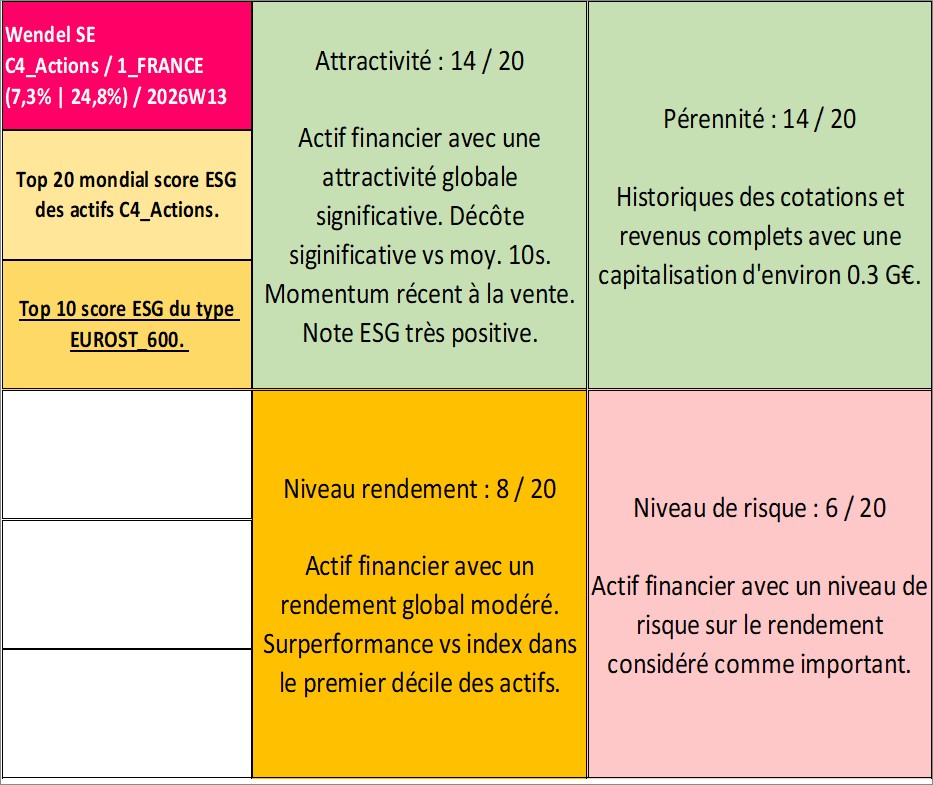 Wendel SE
C4_Actions / 1_FRANCE
(7,3% | 24,8%) / 2026W13

Top 20 mondial score ESG des actifs C4_Actions.

Top 10 score ESG du type EUROST_600.

Attractivité : 14 / 20

Actif financier avec une attractivité globale significative. Décôte siginificative vs moy. 10s. Momentum récent à la vente. Note ESG très positive.

Pérennité : 14 / 20

Historiques des cotations et revenus complets avec une capitalisation d'environ 0.3 G€.

Niveau rendement : 8 / 20

Actif financier avec un rendement global modéré. Surperformance vs index dans le premier décile des actifs.

Niveau de risque : 6 / 20

Actif financier avec un niveau de risque sur le rendement considéré comme important.